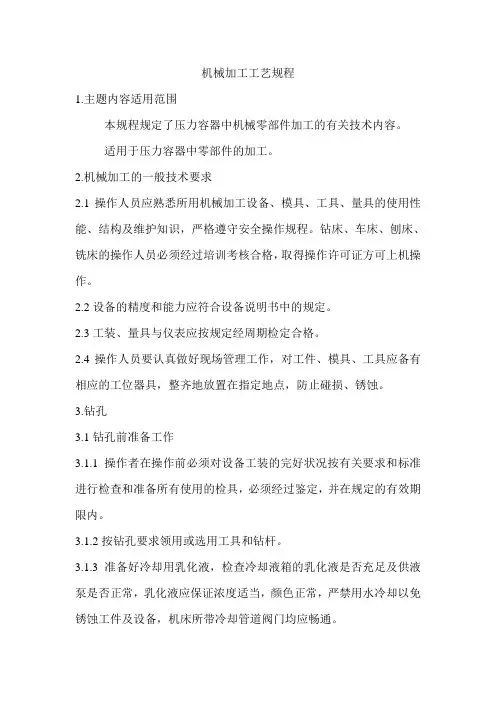 机械加工工艺规程

1.主题内容适用范围

本规程规定了压力容器中机械零部件加工的有关技术内容。

适用于压力容器中零部件的加工。

2.机械加工的一般技术要求

2.1 操作人员应熟悉所用机械加工设备、模具、工具、量具的使用性能、结构及维护知识，严格遵守安全操作规程。钻床、车床、刨床、铣床的操作人员必须经过培训考核合格，取得操作许可证方可上机操作。

2.2 设备的精度和能力应符合设备说明书中的规定。

2.3 工装、量具与仪表应按规定经周期检定合格。

2.4 操作人员要认真做好现场管理工作，对工件、模具、工具应备有相应的工位器具，整齐地放置在指定地点，防止碰损、锈蚀。

3.钻孔

3.1 钻孔前准备工作

3.1.1 操作者在操作前必须对设备工装的完好状况按有关要求和标准进行检查和准备所有使用的检具，必须经过鉴定，并在规定的有效期限内。

3.1.2 按钻孔要求领用或选用工具和钻杆。

3.1.3 准备好冷却用乳化液，检查冷却液箱的乳化液是否充足及供液泵是否正常，乳化液应保证浓度适当，颜色正常，严禁用水冷却以免锈蚀工件及设备，机床所带冷却管道阀门均应畅通。